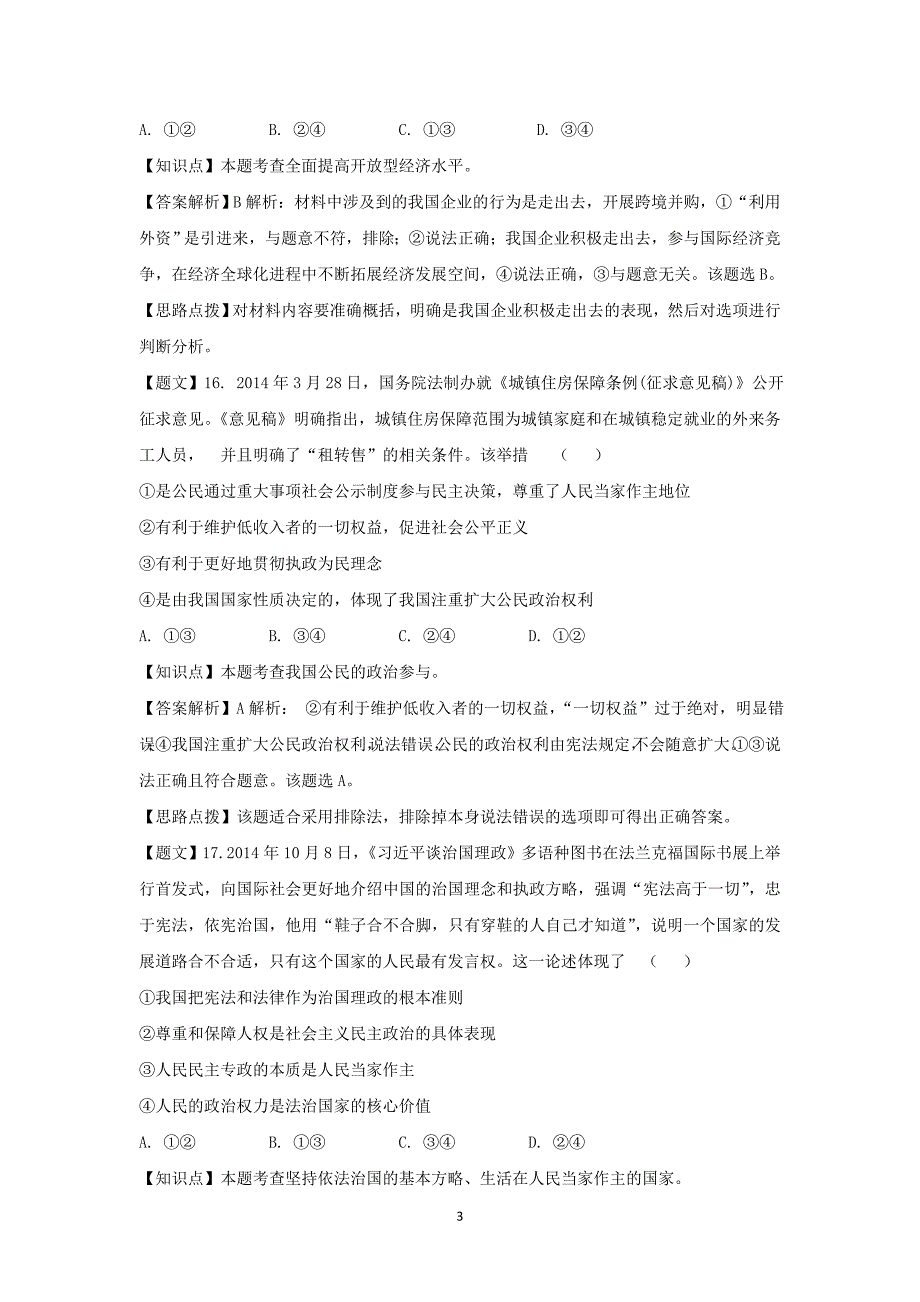 A. ①②　　　　B. ②④　　　　C. ①③　　　　D. ③④

【知识点】本题考查全面提高开放型经济水平。

【答案解析】B 解析：材料中涉及到的我国企业的行为是走出去，开展跨境并购，①“利用外资”是引进来，与题意不符，排除；②说法正确；我国企业积极走出去，参与国际经济竞争，在经济全球化进程中不断拓展经济发展空间，④说法正确，③与题意无关。该题选 B。

【思路点拨】对材料内容要准确概括，明确是我国企业积极走出去的表现，然后对选项进行判断分析。

【题文】16. 2014 年 3 月 28 日，国务院法制办就《城镇住房保障条例(征求意见稿)》公开征求意见。《意见稿》明确指出，城镇住房保障范围为城镇家庭和在城镇稳定就业的外来务工人员，　并且明确了“租转售”的相关条件。该举措　　（　　）

①是公民通过重大事项社会公示制度参与民主决策，尊重了人民当家作主地位

②有利于维护低收入者的一切权益，促进社会公平正义

③有利于更好地贯彻执政为民理念

④是由我国国家性质决定的，体现了我国注重扩大公民政治权利

A. ①③　　　　B. ③④　　　　C. ②④　　　　D. ①②

【知识点】本题考查我国公民的政治参与。

【答案解析】A 解析：　②有利于维护低收入者的一切权益，“一切权益”过于绝对，明显错误④我国注重扩大公民政治权利说法错误公民的政治权利由宪法规定不会随意扩大①③说法正确且符合题意。该题选 A。

【思路点拨】该题适合采用排除法，排除掉本身说法错误的选项即可得出正确答案。

【题文】17.2014 年 10 月 8 日，《习近平谈治国理政》多语种图书在法兰克福国际书展上举行首发式，向国际社会更好地介绍中国的治国理念和执政方略，强调“宪法高于一切”，忠于宪法，依宪治国，他用“鞋子合不合脚，只有穿鞋的人自己才知道”，说明一个国家的发展道路合不合适，只有这个国家的人民最有发言权。这一论述体现了　（　　）

①我国把宪法和法律作为治国理政的根本准则

②尊重和保障人权是社会主义民主政治的具体表现

③人民民主专政的本质是人民当家作主

④人民的政治权力是法治国家的核心价值

A. ①②　　　　B. ①③　　　　C. ③④　　　　D. ②④

【知识点】本题考查坚持依法治国的基本方略、生活在人民当家作主的国家。

3